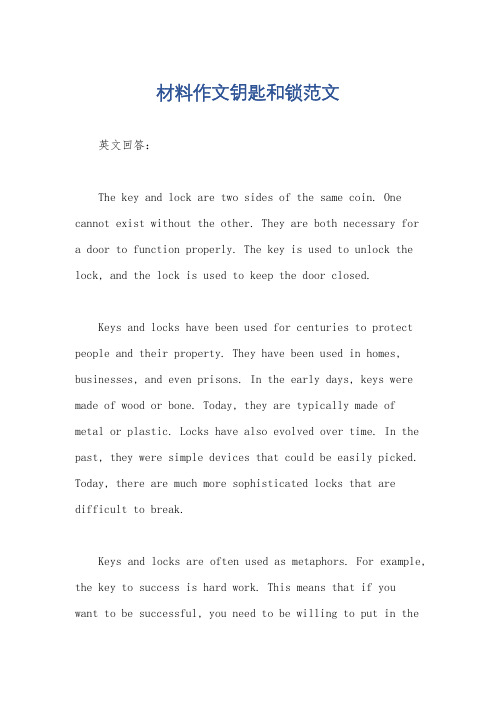 材料作文钥匙和锁范文

英文回答：

The key and lock are two sides of the same coin. One cannot exist without the other. They are both necessary for a door to function properly. The key is used to unlock the lock, and the lock is used to keep the door closed.

Keys and locks have been used for centuries to protect people and their property. They have been used in homes, businesses, and even prisons. In the early days, keys were made of wood or bone. Today, they are typically made of metal or plastic. Locks have also evolved over time. In the past, they were simple devices that could be easily picked. Today, there are much more sophisticated locks that are difficult to break.

Keys and locks are often used as metaphors. For example, the key to success is hard work. This means that if you want to be successful, you need to be willing to put in the